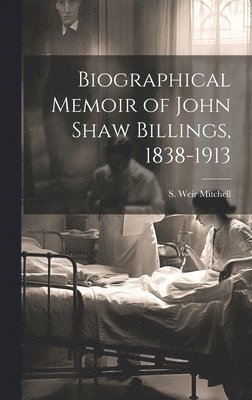 Biographical Memoir of John Shaw Billings, 1838-1913

S. Weir Mitchell